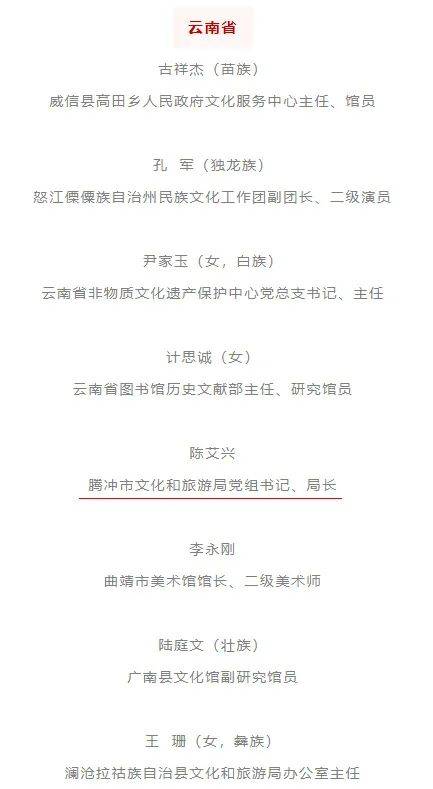 云南省

古祥杰（苗族）
威信县高田乡人民政府文化服务中心主任、馆员

孔　军（独龙族）
怒江傈僳族自治州民族文化工作团副团长、二级演员

尹家玉（女，白族）
云南省非物质文化遗产保护中心党总支书记、主任

计思诚（女）
云南省图书馆历史文献部主任、研究馆员

陈艾兴
腾冲市文化和旅游局党组书记、局长

李永刚
曲靖市美术馆馆长、二级美术师

陆庭文（壮族）
广南县文化馆副研究馆员

王　珊（女，彝族）
澜沧拉祜族自治县文化和旅游局办公室主任